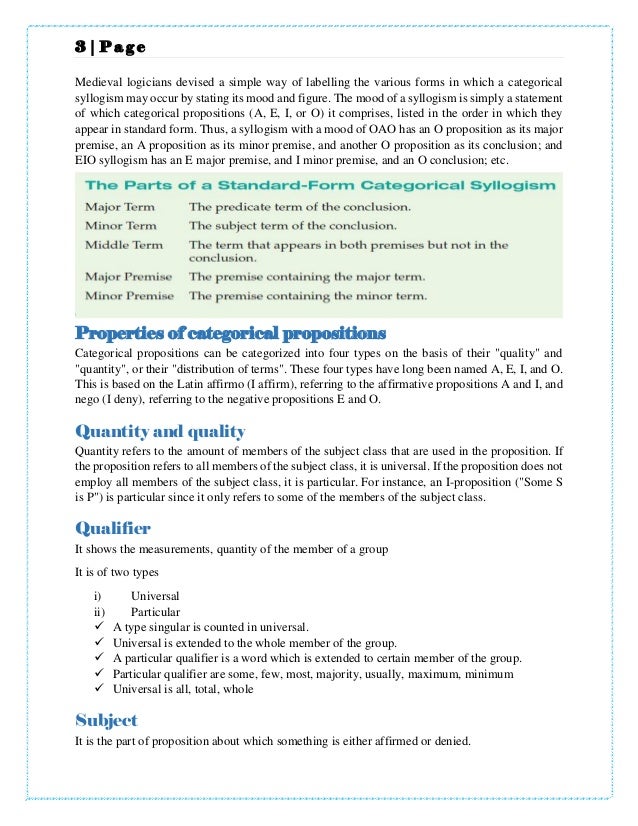 3 | Page

Medieval logicians devised a simple way of labelling the various forms in which a categorical syllogism may occur by stating its mood and figure. The mood of a syllogism is simply a statement of which categorical propositions (A, E, I, or O) it comprises, listed in the order in which they appear in standard form. Thus, a syllogism with a mood of OAO has an O proposition as its major premise, an A proposition as its minor premise, and another O proposition as its conclusion; and EIO syllogism has an E major premise, and I minor premise, and an O conclusion; etc.

The Parts of a Standard-Form Categorical Syllogism

| | |
|---|---|
| Major Term | The predicate term of the conclusion. |
| Minor Term | The subject term of the conclusion. |
| Middle Term | The term that appears in both premises but not in the conclusion. |
| Major Premise | The premise containing the major term. |
| Minor Premise | The premise containing the minor term. |

Properties of categorical propositions
Categorical propositions can be categorized into four types on the basis of their "quality" and "quantity", or their "distribution of terms". These four types have long been named A, E, I, and O. This is based on the Latin affirmo (I affirm), referring to the affirmative propositions A and I, and nego (I deny), referring to the negative propositions E and O.

Quantity and quality
Quantity refers to the amount of members of the subject class that are used in the proposition. If the proposition refers to all members of the subject class, it is universal. If the proposition does not employ all members of the subject class, it is particular. For instance, an I-proposition ("Some S is P") is particular since it only refers to some of the members of the subject class.

Qualifier
It shows the measurements, quantity of the member of a group

It is of two types

i) Universal
ii) Particular
✓ A type singular is counted in universal.
✓ Universal is extended to the whole member of the group.
✓ A particular qualifier is a word which is extended to certain member of the group.
✓ Particular qualifier are some, few, most, majority, usually, maximum, minimum
✓ Universal is all, total, whole

Subject
It is the part of proposition about which something is either affirmed or denied.